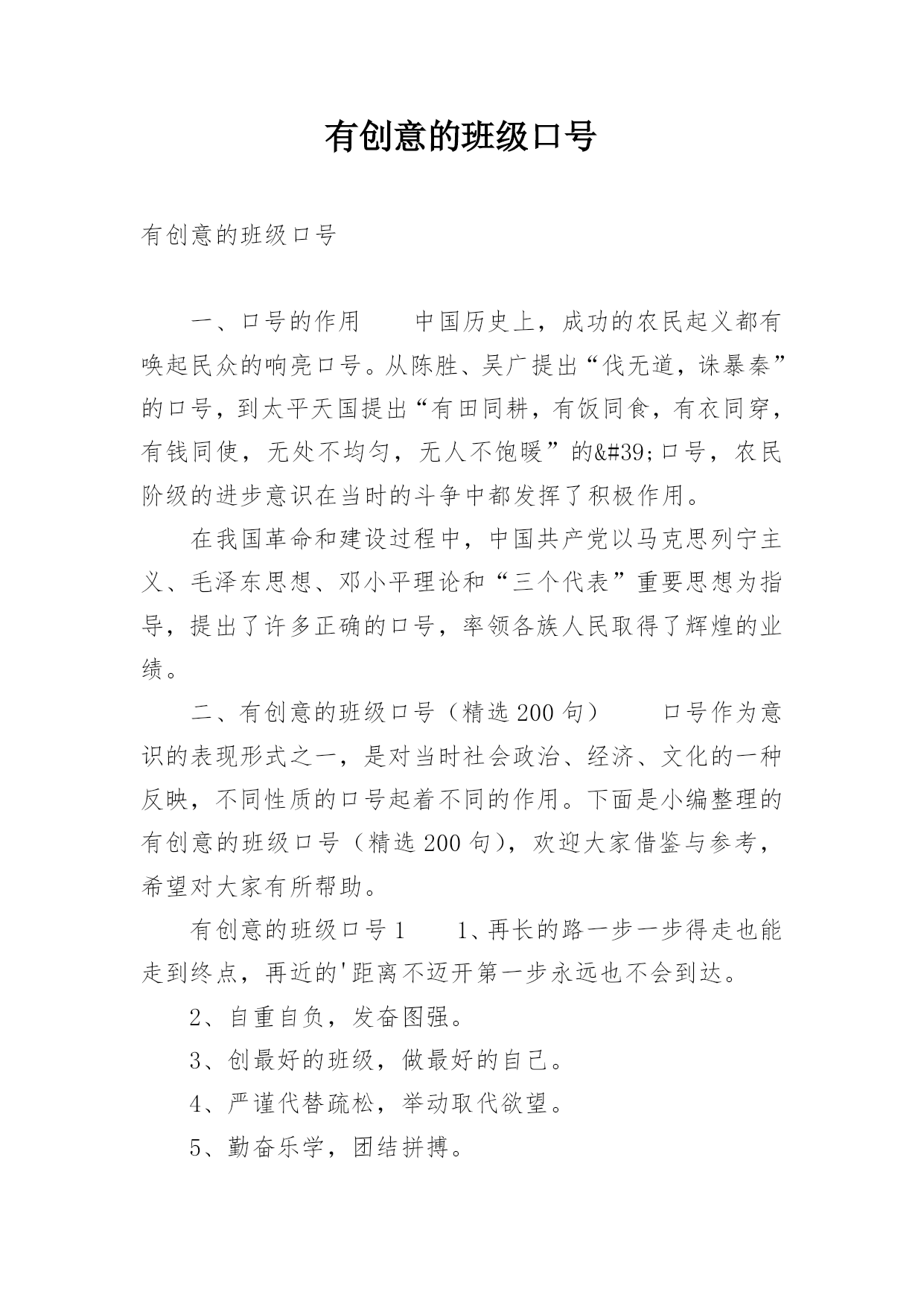 有创意的班级口号

有创意的班级口号

一、口号的作用　　中国历史上，成功的农民起义都有唤起民众的响亮口号。从陈胜、吴广提出“伐无道，诛暴秦”的口号，到太平天国提出“有田同耕，有饭同食，有衣同穿，有钱同使，无处不均匀，无人不饱暖”的&#39;口号，农民阶级的进步意识在当时的斗争中都发挥了积极作用。

在我国革命和建设过程中，中国共产党以马克思列宁主义、毛泽东思想、邓小平理论和“三个代表”重要思想为指导，提出了许多正确的口号，率领各族人民取得了辉煌的业绩。

二、有创意的班级口号（精选200句）　　口号作为意识的表现形式之一，是对当时社会政治、经济、文化的一种反映，不同性质的口号起着不同的作用。下面是小编整理的有创意的班级口号（精选200句），欢迎大家借鉴与参考，希望对大家有所帮助。

有创意的班级口号1　　1、再长的路一步一步得走也能走到终点，再近的'距离不迈开第一步永远也不会到达。

2、自重自负，发奋图强。

3、创最好的班级，做最好的自己。

4、严谨代替疏松，举动取代欲望。

5、勤奋乐学，团结拼搏。